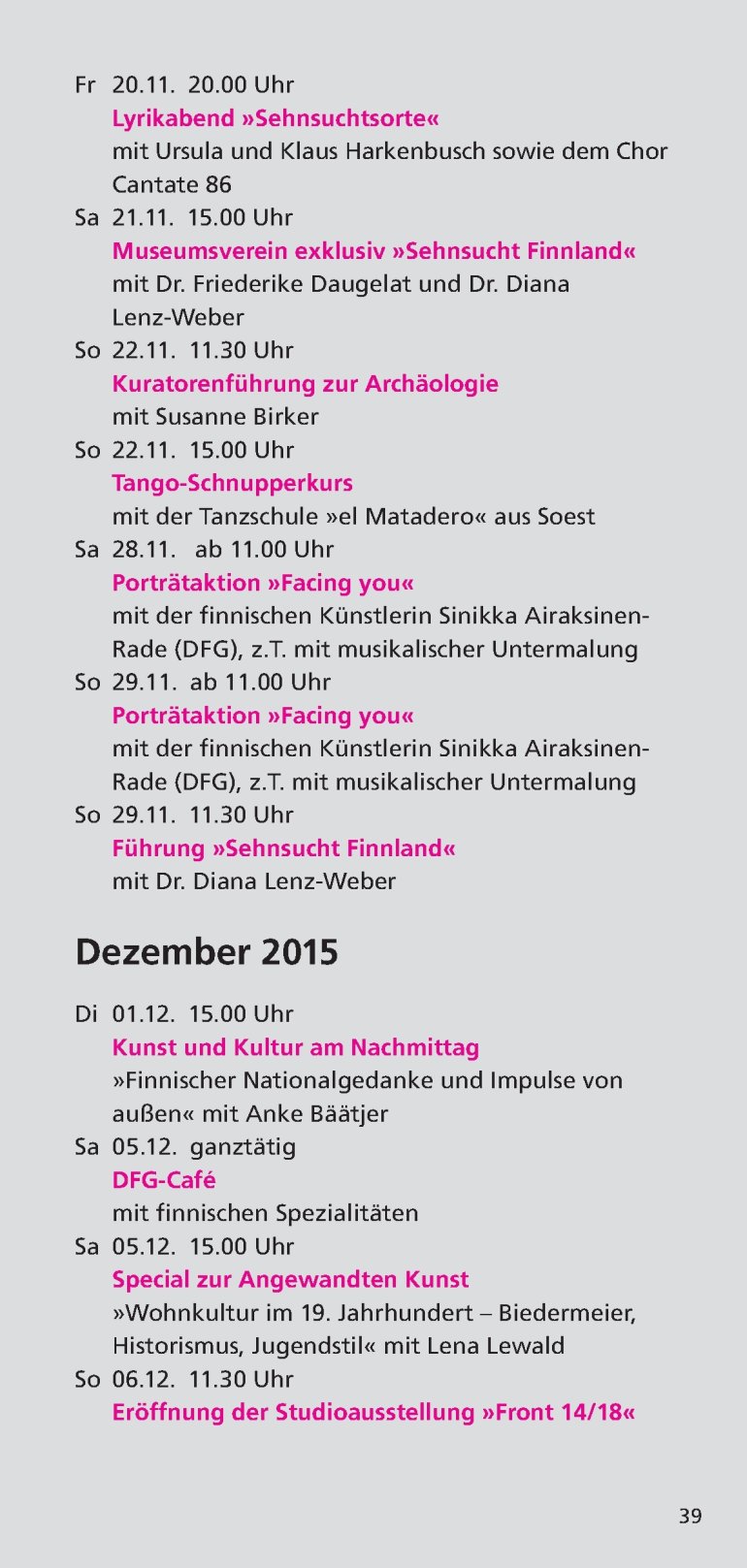 Fr 20.11. 20.00 Uhr
Lyrikabend »Sehnsuchtsorte«
mit Ursula und Klaus Harkenbusch sowie dem Chor Cantate 86

Sa 21.11. 15.00 Uhr
Museumsverein exklusiv »Sehnsucht Finnland«
mit Dr. Friederike Daugelat und Dr. Diana Lenz-Weber

So 22.11. 11.30 Uhr
Kuratorenführung zur Archäologie
mit Susanne Birker

So 22.11. 15.00 Uhr
Tango-Schnupperkurs
mit der Tanzschule »el Matadero« aus Soest

Sa 28.11. ab 11.00 Uhr
Porträtaktion »Facing you«
mit der finnischen Künstlerin Sinikka Airaksinen-Rade (DFG), z.T. mit musikalischer Untermalung

So 29.11. ab 11.00 Uhr
Porträtaktion »Facing you«
mit der finnischen Künstlerin Sinikka Airaksinen-Rade (DFG), z.T. mit musikalischer Untermalung

So 29.11. 11.30 Uhr
Führung »Sehnsucht Finnland«
mit Dr. Diana Lenz-Weber

Dezember 2015

Di 01.12. 15.00 Uhr
Kunst und Kultur am Nachmittag
»Finnischer Nationalgedanke und Impulse von außen« mit Anke Bäätjer

Sa 05.12. ganztätig
DFG-Café
mit finnischen Spezialitäten

Sa 05.12. 15.00 Uhr
Special zur Angewandten Kunst
»Wohnkultur im 19. Jahrhundert – Biedermeier, Historismus, Jugendstil« mit Lena Lewald

So 06.12. 11.30 Uhr
Eröffnung der Studioausstellung »Front 14/18«

39